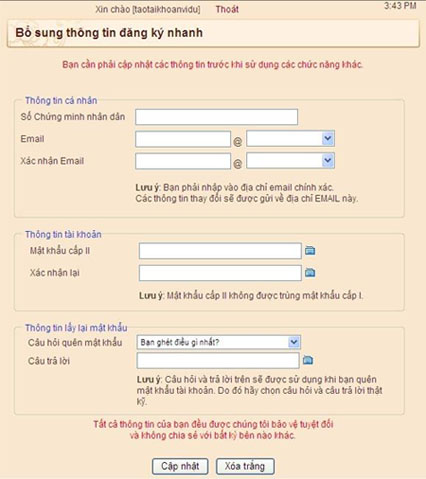 Xin chào [taotaikhoanvidu] Thoát 3:43 PM

Bổ sung thông tin đăng ký nhanh

Bạn cần phải cập nhật các thông tin trước khi sử dụng các chức năng khác.

Thông tin cá nhân

Số Chứng minh nhân dân

Email @

Xác nhận Email @

Lưu ý: Bạn phải nhập vào địa chỉ email chính xác. Các thông tin thay đổi sẽ được gửi về địa chỉ EMAIL này.

Thông tin tài khoản

Mật khẩu cấp II

Xác nhận lại

Lưu ý: Mật khẩu cấp II không được trùng mật khẩu cấp I.

Thông tin lấy lại mật khẩu

Câu hỏi quên mật khẩu Bạn ghét điều gì nhất?

Câu trả lời

Lưu ý: Câu hỏi và trả lời trên sẽ được sử dụng khi bạn quên mật khẩu tài khoản. Do đó hãy chọn câu hỏi và câu trả lời thật kỹ.

Tất cả thông tin của bạn đều được chúng tôi bảo vệ tuyệt đối và không chia sẻ với bất kỳ bên nào khác.

Cập nhật Xóa trắng